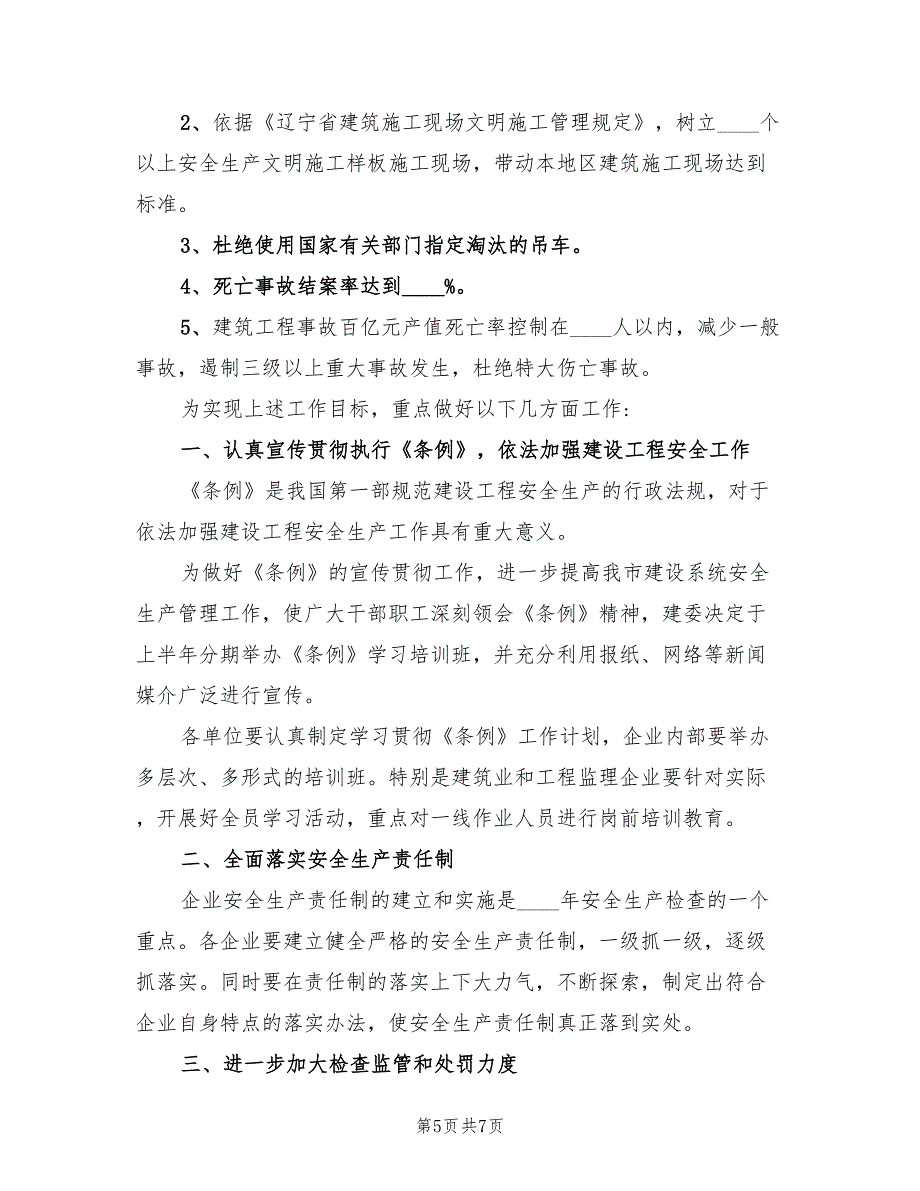 2、依据《辽宁省建筑施工现场文明施工管理规定》，树立____个以上安全生产文明施工样板施工现场，带动本地区建筑施工现场达到标准。

3、杜绝使用国家有关部门指定淘汰的吊车。

4、死亡事故结案率达到____%。

5、建筑工程事故百亿元产值死亡率控制在____人以内，减少一般事故，遏制三级以上重大事故发生，杜绝特大伤亡事故。

为实现上述工作目标，重点做好以下几方面工作：

一、认真宣传贯彻执行《条例》，依法加强建设工程安全工作

《条例》是我国第一部规范建设工程安全生产的行政法规，对于依法加强建设工程安全生产工作具有重大意义。

为做好《条例》的宣传贯彻工作，进一步提高我市建设系统安全生产管理工作，使广大干部职工深刻领会《条例》精神，建委决定于上半年分期举办《条例》学习培训班，并充分利用报纸、网络等新闻媒介广泛进行宣传。

各单位要认真制定学习贯彻《条例》工作计划，企业内部要举办多层次、多形式的培训班。特别是建筑业和工程监理企业要针对实际，开展好全员学习活动，重点对一线作业人员进行岗前培训教育。

二、全面落实安全生产责任制

企业安全生产责任制的建立和实施是____年安全生产检查的一个重点。各企业要建立健全严格的安全生产责任制，一级抓一级，逐级抓落实。同时要在责任制的落实上下大力气，不断探索，制定出符合企业自身特点的落实办法，使安全生产责任制真正落到实处。

三、进一步加大检查监管和处罚力度

第5页 共7页